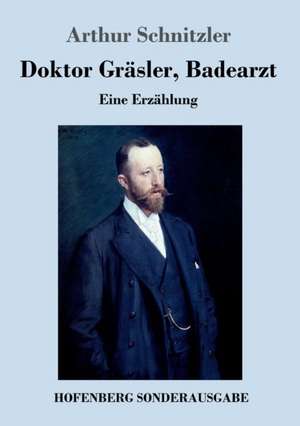 Arthur Schnitzler

Doktor Gräsler, Badearzt

Eine Erzählung

HOFENBERG SONDERAUSGABE